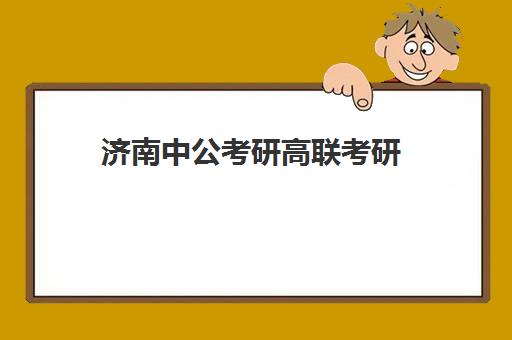 济南中公考研高联考研